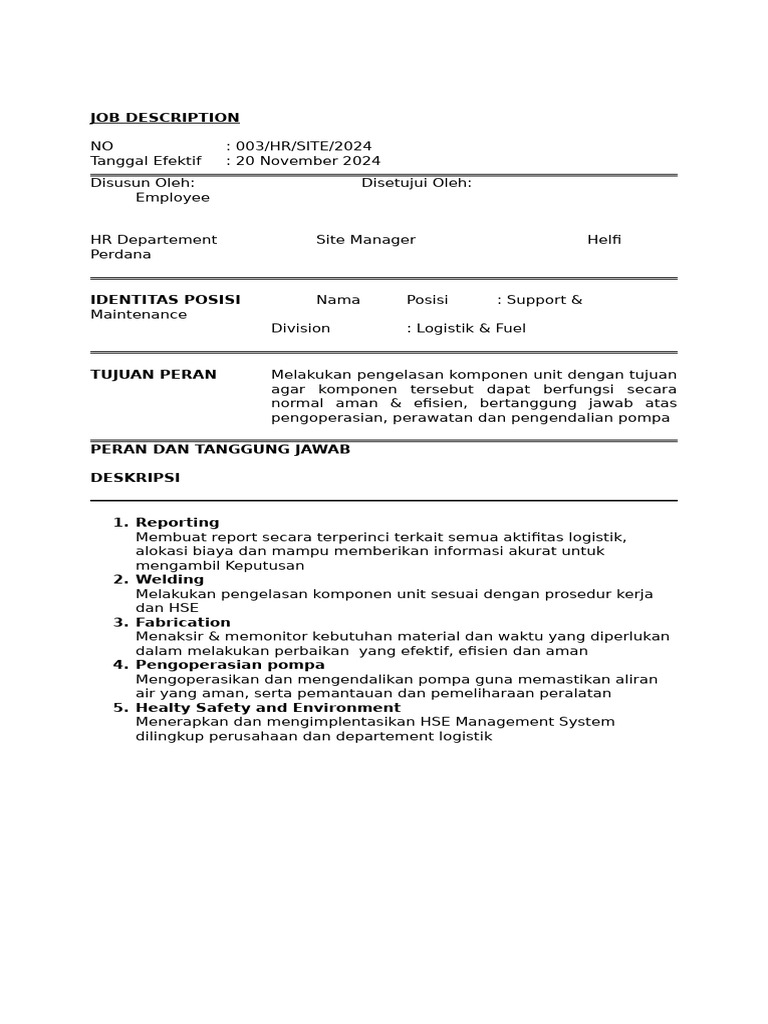 JOB DESCRIPTION

NO : 003/HR/SITE/2024
Tanggal Efektif : 20 November 2024

Disusun Oleh: Disetujui Oleh:
Employee

HR Departement Site Manager Helfi Perdana

IDENTITAS POSISI Nama Posisi : Support & Maintenance
Division : Logistik & Fuel

TUJUAN PERAN Melakukan pengelasan komponen unit dengan tujuan agar komponen tersebut dapat berfungsi secara normal aman & efisien, bertanggung jawab atas pengoperasian, perawatan dan pengendalian pompa

PERAN DAN TANGGUNG JAWAB

DESKRIPSI

1. Reporting
Membuat report secara terperinci terkait semua aktifitas logistik, alokasi biaya dan mampu memberikan informasi akurat untuk mengambil Keputusan
2. Welding
Melakukan pengelasan komponen unit sesuai dengan prosedur kerja dan HSE
3. Fabrication
Menaksir & memonitor kebutuhan material dan waktu yang diperlukan dalam melakukan perbaikan yang efektif, efisien dan aman
4. Pengoperasian pompa
Mengoperasikan dan mengendalikan pompa guna memastikan aliran air yang aman, serta pemantauan dan pemeliharaan peralatan
5. Healty Safety and Environment
Menerapkan dan mengimplentasikan HSE Management System dilingkup perusahaan dan departement logistik